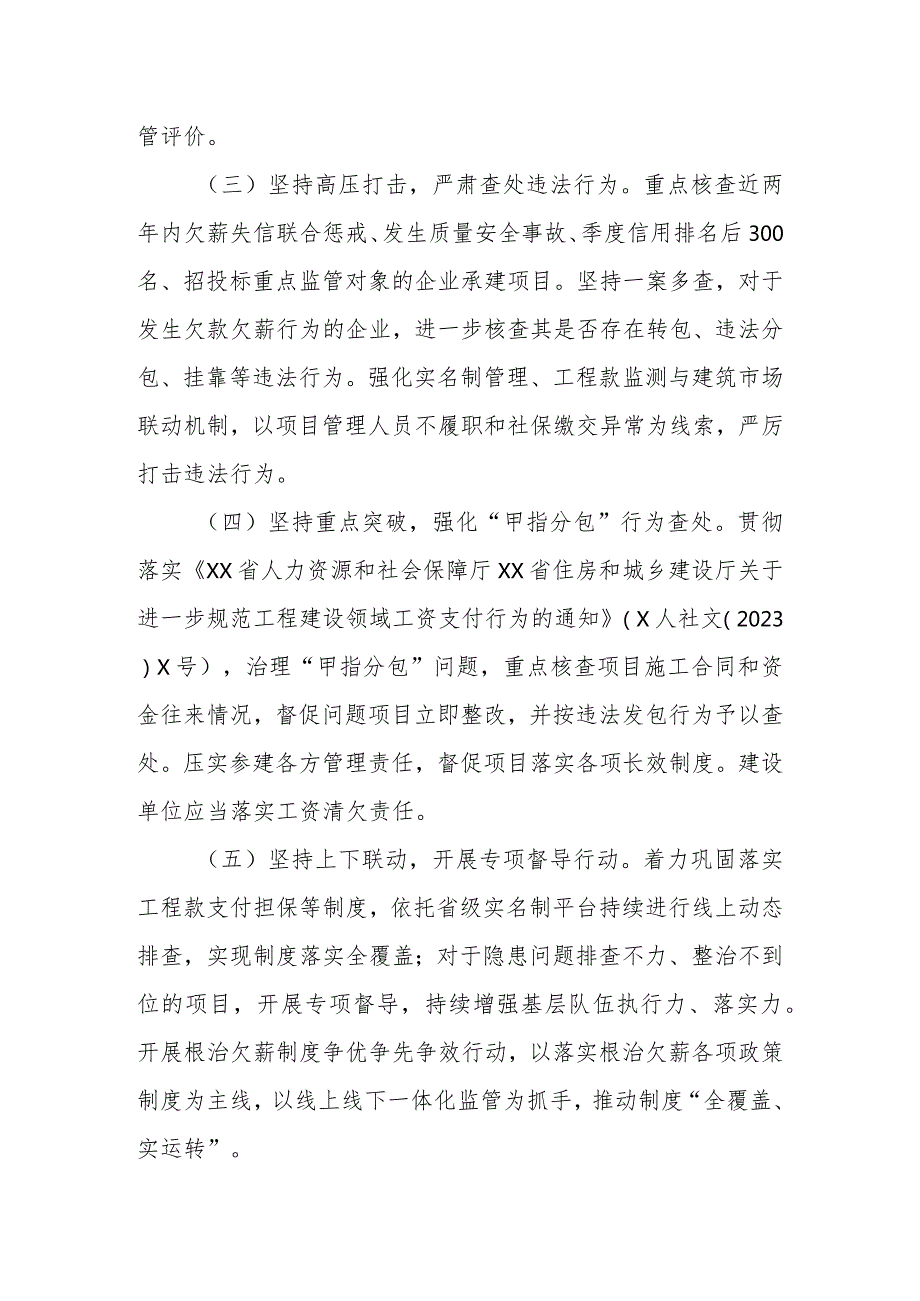 管评价。

（三）坚持高压打击，严肃查处违法行为。重点核查近两年内欠薪失信联合惩戒、发生质量安全事故、季度信用排名后300名、招投标重点监管对象的企业承建项目。坚持一案多查，对于发生欠款欠薪行为的企业，进一步核查其是否存在转包、违法分包、挂靠等违法行为。强化实名制管理、工程款监测与建筑市场联动机制，以项目管理人员不履职和社保缴交异常为线索，严厉打击违法行为。

（四）坚持重点突破，强化“甲指分包”行为查处。贯彻落实《XX省人力资源和社会保障厅XX省住房和城乡建设厅关于进一步规范工程建设领域工资支付行为的通知》（X人社文(2023)X号），治理“甲指分包”问题，重点核查项目施工合同和资金往来情况，督促问题项目立即整改，并按违法发包行为予以查处。压实参建各方管理责任，督促项目落实各项长效制度。建设单位应当落实工资清欠责任。

（五）坚持上下联动，开展专项督导行动。着力巩固落实工程款支付担保等制度，依托省级实名制平台持续进行线上动态排查，实现制度落实全覆盖；对于隐患问题排查不力、整治不到位的项目，开展专项督导，持续增强基层队伍执行力、落实力。开展根治欠薪制度争优争先争效行动，以落实根治欠薪各项政策制度为主线，以线上线下一体化监管为抓手，推动制度“全覆盖、实运转”。